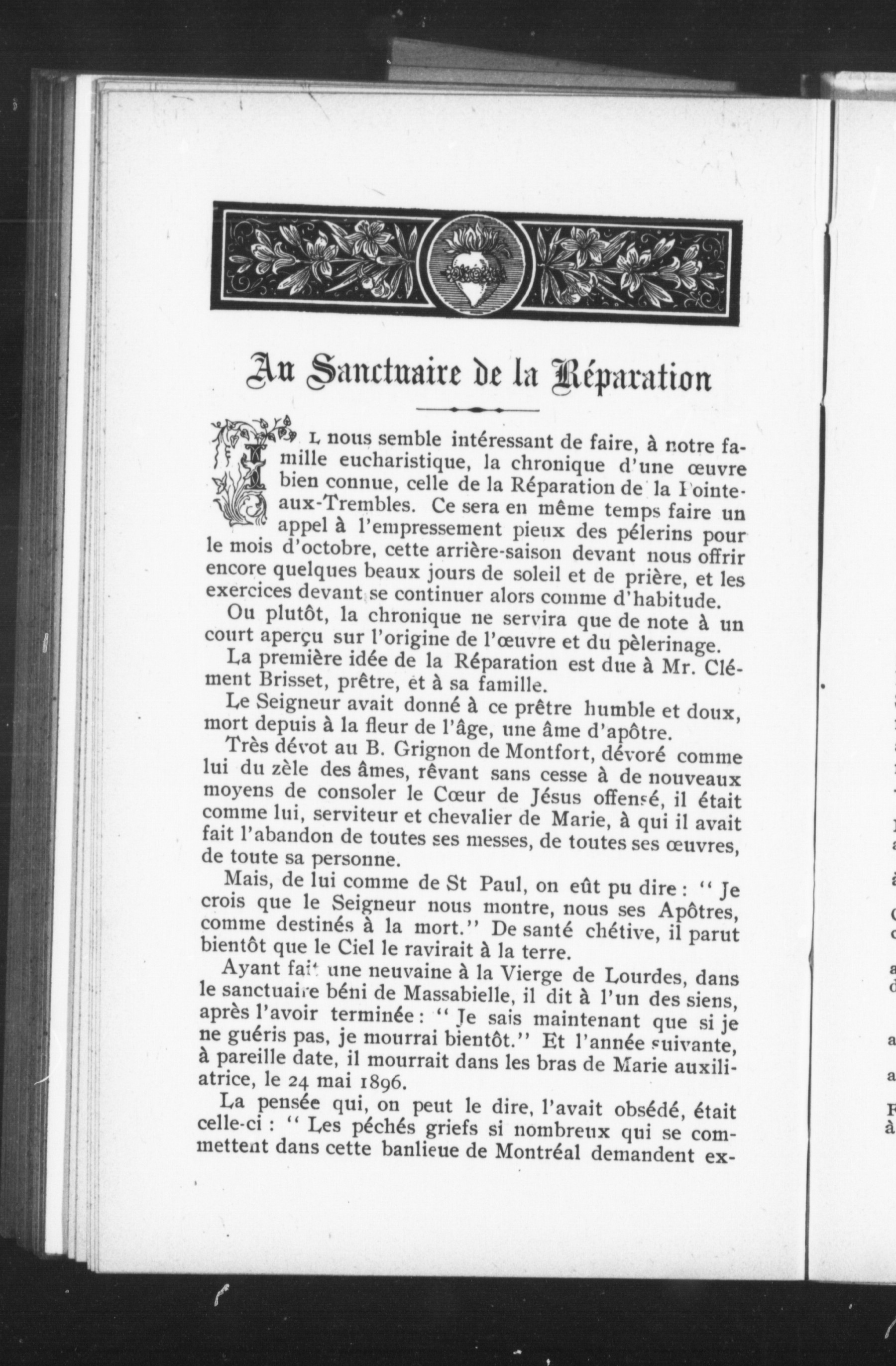 Au Sanctuaire de la Réparation

IL nous semble intéressant de faire, à notre famille eucharistique, la chronique d'une œuvre bien connue, celle de la Réparation de la Pointe-aux-Trembles. Ce sera en même temps faire un appel à l'empressement pieux des pélerins pour le mois d'octobre, cette arrière-saison devant nous offrir encore quelques beaux jours de soleil et de prière, et les exercices devant se continuer alors comme d'habitude.

Ou plutôt, la chronique ne servira que de note à un court aperçu sur l'origine de l'œuvre et du pèlerinage.

La première idée de la Réparation est due à Mr. Clément Brisset, prêtre, et à sa famille.

Le Seigneur avait donné à ce prêtre humble et doux, mort depuis à la fleur de l'âge, une âme d'apôtre.

Très dévot au B. Grignon de Montfort, dévoré comme lui du zèle des âmes, rêvant sans cesse à de nouveaux moyens de consoler le Cœur de Jésus offensé, il était comme lui, serviteur et chevalier de Marie, à qui il avait fait l'abandon de toutes ses messes, de toutes ses œuvres, de toute sa personne.

Mais, de lui comme de St Paul, on eût pu dire : " Je crois que le Seigneur nous montre, nous ses Apôtres, comme destinés à la mort." De santé chétive, il parut bientôt que le Ciel le ravirait à la terre.

Ayant fait une neuvaine à la Vierge de Lourdes, dans le sanctuaire béni de Massabielle, il dit à l'un des siens, après l'avoir terminée : " Je sais maintenant que si je ne guéris pas, je mourrai bientôt." Et l'année suivante, à pareille date, il mourrait dans les bras de Marie auxiliatrice, le 24 mai 1896.

La pensée qui, on peut le dire, l'avait obsédé, était celle-ci : " Les péchés griefs si nombreux qui se commettent dans cette banlieue de Montréal demandent ex-